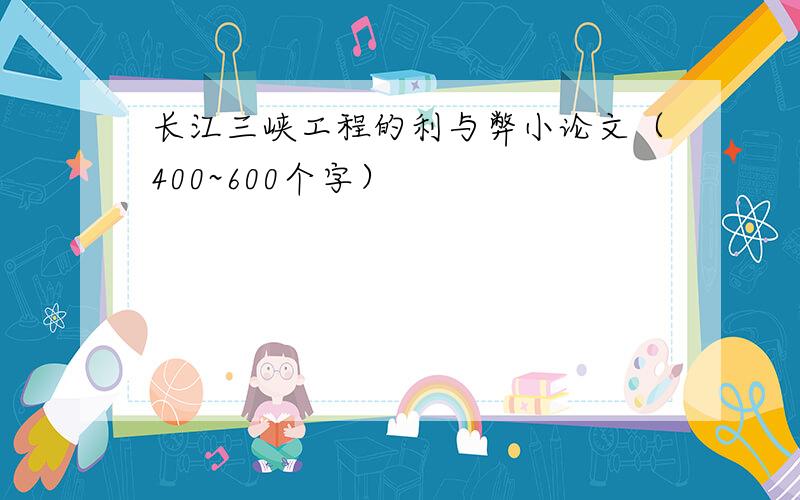 长江三峡工程的利与弊小论文（400~600个字）